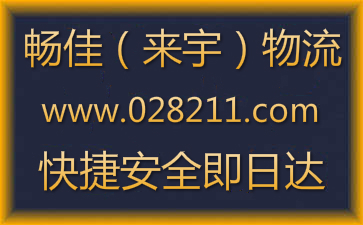 畅佳（来宇）物流

www.028211.com

快捷安全即日达